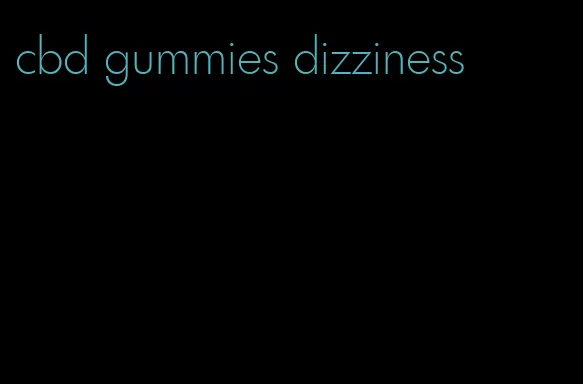 cbd gummies dizziness